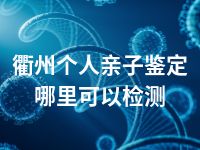 衢州个人亲子鉴定
哪里可以检测